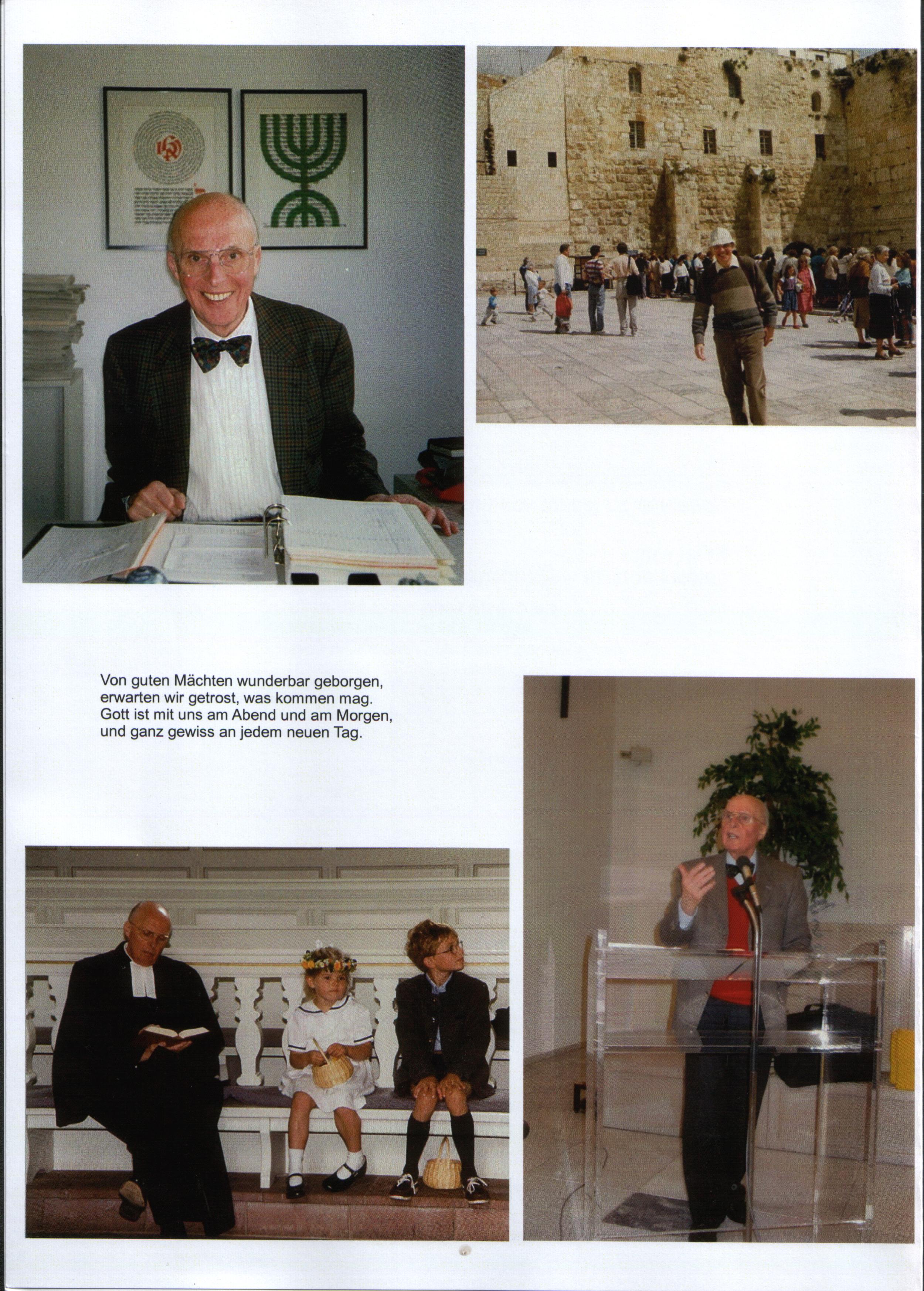 Von guten Mächten wunderbar geborgen,
erwarten wir getrost, was kommen mag.
Gott ist mit uns am Abend und am Morgen,
und ganz gewiss an jedem neuen Tag.